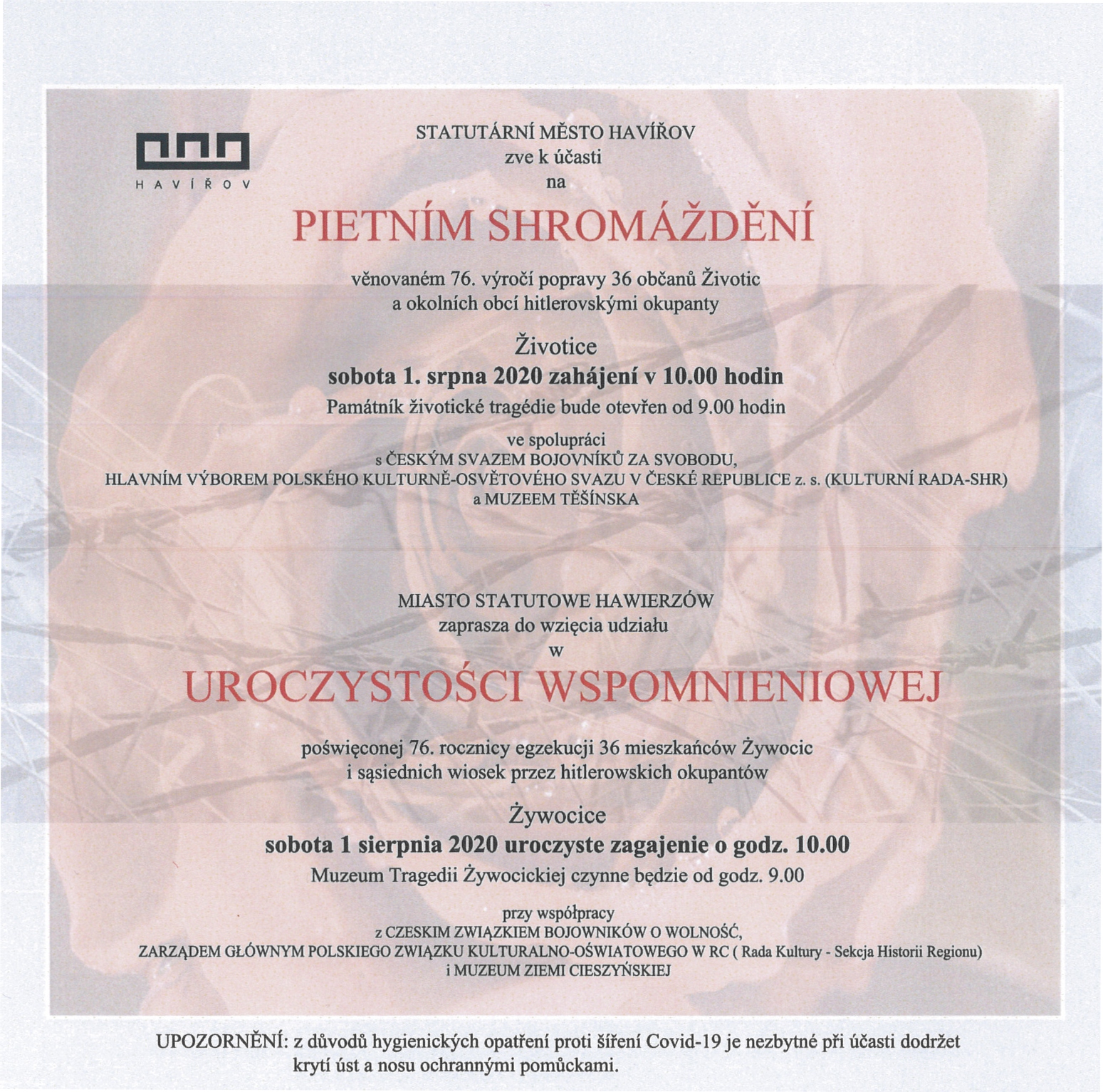 HAVÍŘOV

STATUTÁRNÍ MĚSTO HAVÍŘOV
zve k účasti
na

PIETNÍM SHROMÁŽDĚNÍ

věnovaném 76. výročí popravy 36 občanů Životic a okolních obcí hitlerovskými okupanty

Životice
sobota 1. srpna 2020 zahájení v 10.00 hodin
Památník životické tragédie bude otevřen od 9.00 hodin

ve spolupráci
s ČESKÝM SVAZEM BOJOVNÍKŮ ZA SVOBODU,
HLAVNÍM VÝBOREM POLSKÉHO KULTURNĚ-OSVĚTOVÉHO SVAZU V ČESKÉ REPUBLICE z. s. (KULTURNÍ RADA-SHR)
a MUZEEM TĚŠÍNSKA

MIASTO STATUTOWE HAWIERZÓW
zaprasza do wzięcia udziału
w

UROCZYSTOŚCI WSPOMNIENIOWEJ

poświęconej 76. rocznicy egzekucji 36 mieszkańców Żywocic i sąsiednich wiosek przez hitlerowskich okupantów

Żywocice
sobota 1 sierpnia 2020 uroczyste zagajenie o godz. 10.00
Muzeum Tragedii Żywocickiej czynne będzie od godz. 9.00

przy współpracy
z CZESKIM ZWIĄZKIEM BOJOWNIKÓW O WOLNOŚĆ,
ZARZĄDEM GŁÓWNYM POLSKIEGO ZWIĄZKU KULTURALNO-OŚWIATOWEGO W RC ( Rada Kultury - Sekcja Historii Regionu)
i MUZEUM ZIEMI CIESZYŃSKIEJ

UPOZORNĚNÍ: z důvodů hygienických opatření proti šíření Covid-19 je nezbytné při účasti dodržet krytí úst a nosu ochrannými pomůckami.